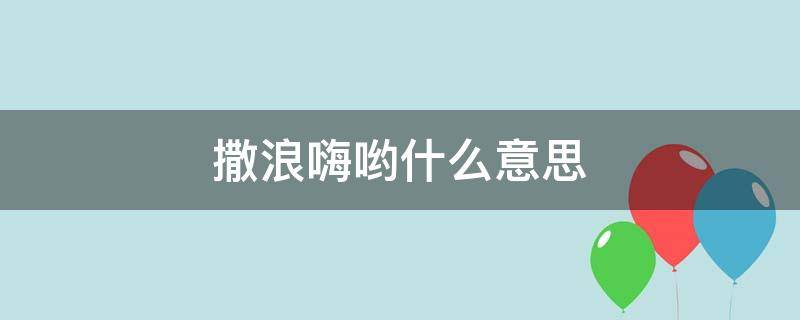 撒浪嗨哟什么意思